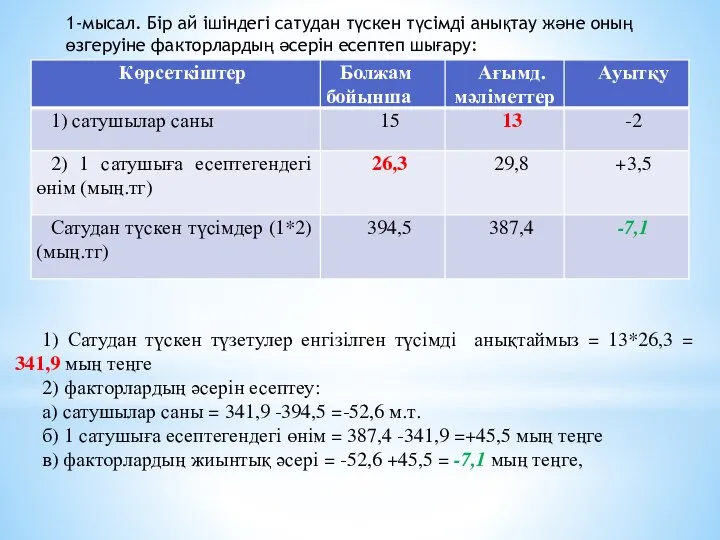 1-мысал. Бір ай ішіндегі сатудан түскен түсімді анықтау және оның өзгеруіне факторлардың әсерін есептеп шығару:

| Көрсеткіштер | Болжам бойынша | Ағымд. мәліметтер | Ауытқу |
|---|---|---|---|
| 1) сатушылар саны | 15 | 13 | -2 |
| 2) 1 сатушыға есептегендегі өнім (мың.тг) | 26,3 | 29,8 | +3,5 |
| Сатудан түскен түсімдер (1*2) (мың.тг) | 394,5 | 387,4 | -7,1 |

1) Сатудан түскен түзетулер енгізілген түсімді анықтаймыз = 13*26,3 = 341,9 мың теңге
2) факторлардың әсерін есептеу:
а) сатушылар саны = 341,9 -394,5 =-52,6 м.т.
б) 1 сатушыға есептегендегі өнім = 387,4 -341,9 =+45,5 мың теңге
в) факторлардың жиынтық әсері = -52,6 +45,5 = -7,1 мың теңге,